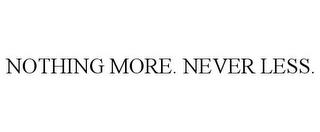 NOTHING MORE. NEVER LESS.